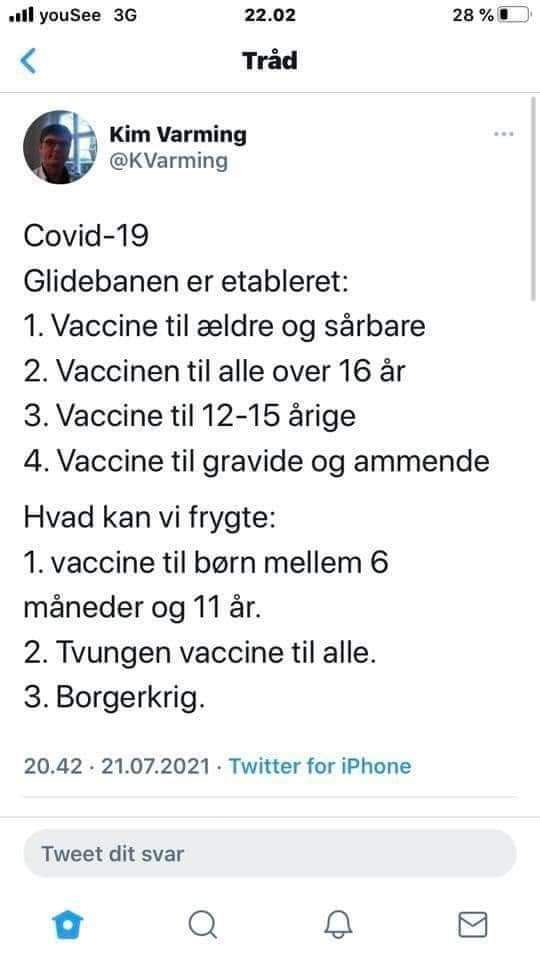 youSee 3G
22.02
28 %

Tråd

Kim Varming
@KVarming

Covid-19
Glidebanen er etableret:
1. Vaccine til ældre og sårbare
2. Vaccinen til alle over 16 år
3. Vaccine til 12-15 årige
4. Vaccine til gravide og ammende

Hvad kan vi frygte:
1. vaccine til børn mellem 6 måneder og 11 år.
2. Tvungen vaccine til alle.
3. Borgerkrig.

20.42 · 21.07.2021 · Twitter for iPhone

Tweet dit svar